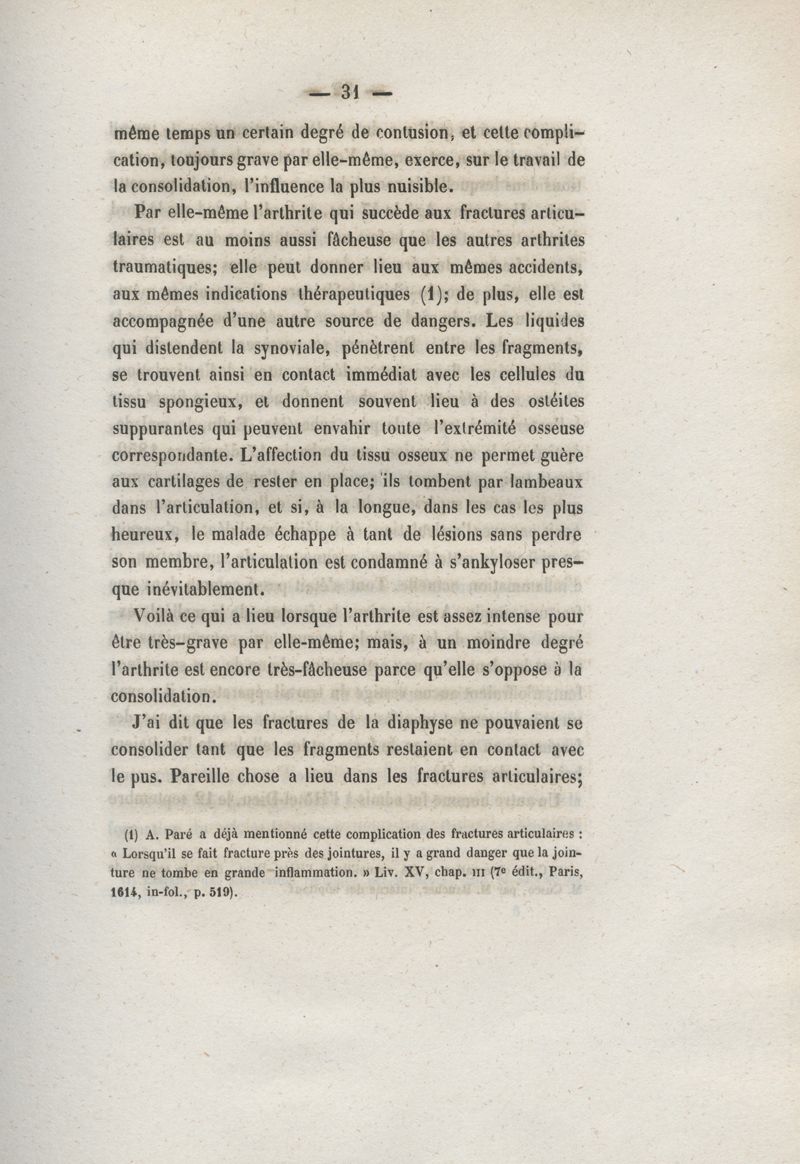 — 31 —

même temps un certain degré de contusion, et cette complication, toujours grave par elle-même, exerce, sur le travail de la consolidation, l'influence la plus nuisible.

Par elle-même l'arthrite qui succède aux fractures articulaires est au moins aussi fâcheuse que les autres arthrites traumatiques; elle peut donner lieu aux mêmes accidents, aux mêmes indications thérapeutiques (1); de plus, elle est accompagnée d'une autre source de dangers. Les liquides qui distendent la synoviale, pénètrent entre les fragments, se trouvent ainsi en contact immédiat avec les cellules du tissu spongieux, et donnent souvent lieu à des ostéites suppurantes qui peuvent envahir toute l'extrémité osseuse correspondante. L'affection du tissu osseux ne permet guère aux cartilages de rester en place; ils tombent par lambeaux dans l'articulation, et si, à la longue, dans les cas les plus heureux, le malade échappe à tant de lésions sans perdre son membre, l'articulation est condamné à s'ankyloser presque inévitablement.

Voilà ce qui a lieu lorsque l'arthrite est assez intense pour être très-grave par elle-même; mais, à un moindre degré l'arthrite est encore très-fâcheuse parce qu'elle s'oppose à la consolidation.

J'ai dit que les fractures de la diaphyse ne pouvaient se consolider tant que les fragments restaient en contact avec le pus. Pareille chose a lieu dans les fractures articulaires;

(1) A. Paré a déjà mentionné cette complication des fractures articulaires : « Lorsqu'il se fait fracture près des jointures, il y a grand danger que la jointure ne tombe en grande inflammation. » Liv. XV, chap. III (7e édit., Paris, 1614, in-fol., p. 519).